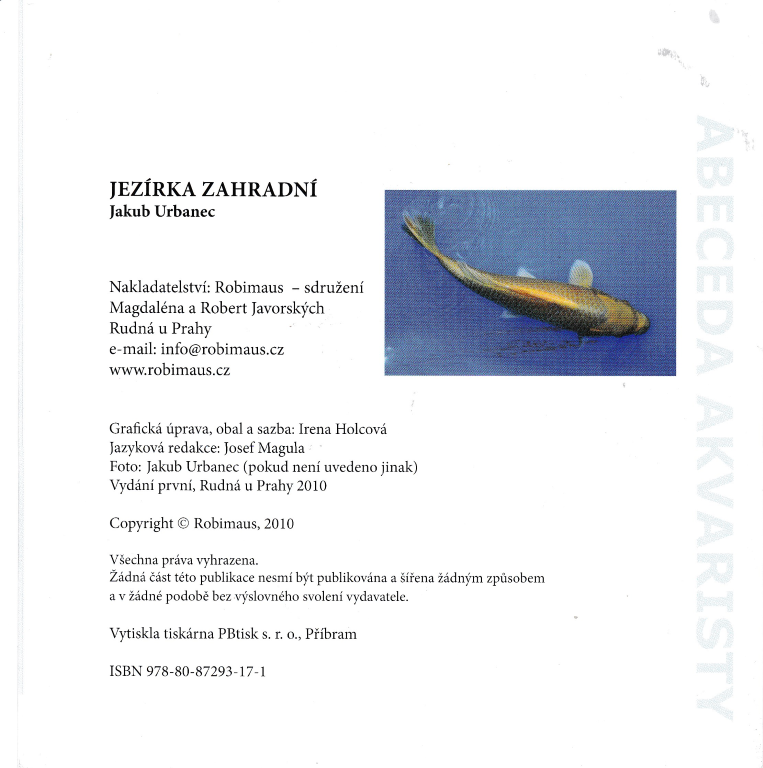 JEZÍRKA ZAHRADNÍ
Jakub Urbanec

Nakladatelství: Robimaus – sdružení Magdaléna a Robert Javorských
Rudná u Prahy
e-mail: info@robimaus.cz
www.robimaus.cz

Grafická úprava, obal a sazba: Irena Holcová
Jazyková redakce: Josef Magula
Foto: Jakub Urbanec (pokud není uvedeno jinak)
Vydání první, Rudná u Prahy 2010

Copyright © Robimaus, 2010

Všechna práva vyhrazena.
Žádná část této publikace nesmí být publikována a šířena žádným způsobem a v žádné podobě bez výslovného svolení vydavatele.

Vytiskla tiskárna PBtisk s. r. o., Příbram

ISBN 978-80-87293-17-1

ABECEDA AKVARISTY